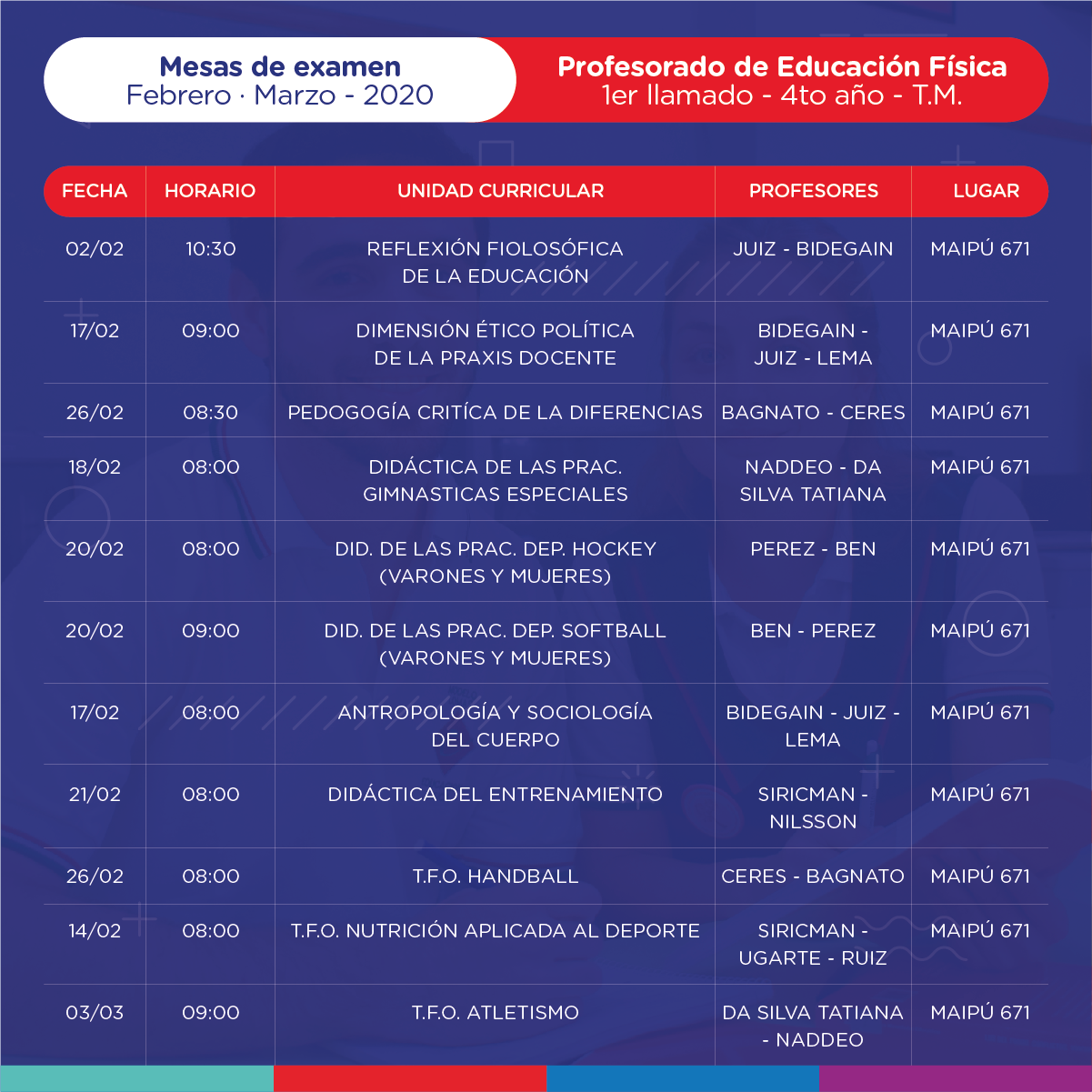 Mesas de examen
Febrero · Marzo - 2020

Profesorado de Educación Física
1er llamado - 4to año - T.M.

| FECHA | HORARIO | UNIDAD CURRICULAR | PROFESORES | LUGAR |
|---|---|---|---|---|
| 02/02 | 10:30 | REFLEXIÓN FIOLOSÓFICA DE LA EDUCACIÓN | JUIZ - BIDEGAIN | MAIPÚ 671 |
| 17/02 | 09:00 | DIMENSIÓN ÉTICO POLÍTICA DE LA PRAXIS DOCENTE | BIDEGAIN - JUIZ - LEMA | MAIPÚ 671 |
| 26/02 | 08:30 | PEDOGOGÍA CRITÍCA DE LA DIFERENCIAS | BAGNATO - CERES | MAIPÚ 671 |
| 18/02 | 08:00 | DIDÁCTICA DE LAS PRAC. GIMNASTICAS ESPECIALES | NADDEO - DA SILVA TATIANA | MAIPÚ 671 |
| 20/02 | 08:00 | DID. DE LAS PRAC. DEP. HOCKEY (VARONES Y MUJERES) | PEREZ - BEN | MAIPÚ 671 |
| 20/02 | 09:00 | DID. DE LAS PRAC. DEP. SOFTBALL (VARONES Y MUJERES) | BEN - PEREZ | MAIPÚ 671 |
| 17/02 | 08:00 | ANTROPOLOGÍA Y SOCIOLOGÍA DEL CUERPO | BIDEGAIN - JUIZ - LEMA | MAIPÚ 671 |
| 21/02 | 08:00 | DIDÁCTICA DEL ENTRENAMIENTO | SIRICMAN - NILSSON | MAIPÚ 671 |
| 26/02 | 08:00 | T.F.O. HANDBALL | CERES - BAGNATO | MAIPÚ 671 |
| 14/02 | 08:00 | T.F.O. NUTRICIÓN APLICADA AL DEPORTE | SIRICMAN - UGARTE - RUIZ | MAIPÚ 671 |
| 03/03 | 09:00 | T.F.O. ATLETISMO | DA SILVA TATIANA - NADDEO | MAIPÚ 671 |